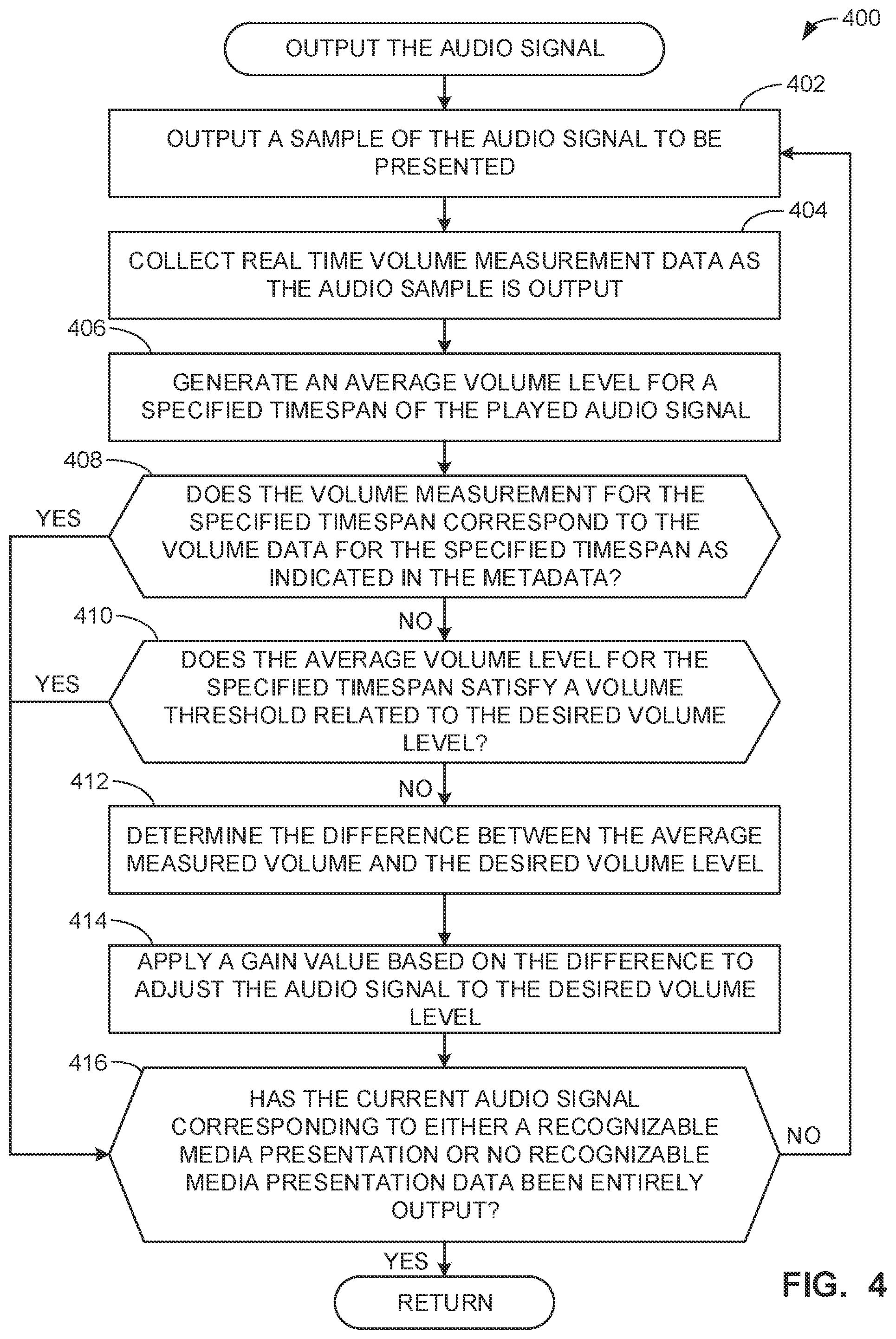 400

OUTPUT THE AUDIO SIGNAL

402

OUTPUT A SAMPLE OF THE AUDIO SIGNAL TO BE PRESENTED

404

COLLECT REAL TIME VOLUME MEASUREMENT DATA AS THE AUDIO SAMPLE IS OUTPUT

406

GENERATE AN AVERAGE VOLUME LEVEL FOR A SPECIFIED TIMESPAN OF THE PLAYED AUDIO SIGNAL

408

DOES THE VOLUME MEASUREMENT FOR THE SPECIFIED TIMESPAN CORRESPOND TO THE VOLUME DATA FOR THE SPECIFIED TIMESPAN AS INDICATED IN THE METADATA?

YES

NO

410

DOES THE AVERAGE VOLUME LEVEL FOR THE SPECIFIED TIMESPAN SATISFY A VOLUME THRESHOLD RELATED TO THE DESIRED VOLUME LEVEL?

YES

NO

412

DETERMINE THE DIFFERENCE BETWEEN THE AVERAGE MEASURED VOLUME AND THE DESIRED VOLUME LEVEL

414

APPLY A GAIN VALUE BASED ON THE DIFFERENCE TO ADJUST THE AUDIO SIGNAL TO THE DESIRED VOLUME LEVEL

416

HAS THE CURRENT AUDIO SIGNAL CORRESPONDING TO EITHER A RECOGNIZABLE MEDIA PRESENTATION OR NO RECOGNIZABLE MEDIA PRESENTATION DATA BEEN ENTIRELY OUTPUT?

NO

YES

RETURN

FIG. 4